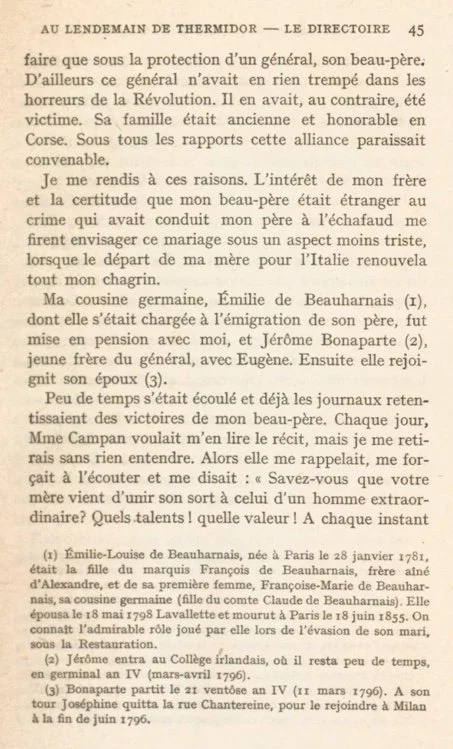 AU LENDEMAIN DE THERMIDOR — LE DIRECTOIRE 45

faire que sous la protection d'un général, son beau-père. D'ailleurs ce général n'avait en rien trempé dans les horreurs de la Révolution. Il en avait, au contraire, été victime. Sa famille était ancienne et honorable en Corse. Sous tous les rapports cette alliance paraissait convenable.

Je me rendis à ces raisons. L'intérêt de mon frère et la certitude que mon beau-père était étranger au crime qui avait conduit mon père à l'échafaud me firent envisager ce mariage sous un aspect moins triste, lorsque le départ de ma mère pour l'Italie renouvela tout mon chagrin.

Ma cousine germaine, Émilie de Beauharnais (1), dont elle s'était chargée à l'émigration de son père, fut mise en pension avec moi, et Jérôme Bonaparte (2), jeune frère du général, avec Eugène. Ensuite elle rejoignit son époux (3).

Peu de temps s'était écoulé et déjà les journaux retentissaient des victoires de mon beau-père. Chaque jour, Mme Campan voulait m'en lire le récit, mais je me retirais sans rien entendre. Alors elle me rappelait, me forçait à l'écouter et me disait : « Savez-vous que votre mère vient d'unir son sort à celui d'un homme extraordinaire? Quels talents ! quelle valeur ! A chaque instant

(1) Émilie-Louise de Beauharnais, née à Paris le 28 janvier 1781, était la fille du marquis François de Beauharnais, frère aîné d'Alexandre, et de sa première femme, Françoise-Marie de Beauharnais, sa cousine germaine (fille du comte Claude de Beauharnais). Elle épousa le 18 mai 1798 Lavallette et mourut à Paris le 18 juin 1855. On connaît l'admirable rôle joué par elle lors de l'évasion de son mari, sous la Restauration.

(2) Jérôme entra au Collège irlandais, où il resta peu de temps, en germinal an IV (mars-avril 1796).

(3) Bonaparte partit le 21 ventôse an IV (11 mars 1796). A son tour Joséphine quitta la rue Chantereine, pour le rejoindre à Milan à la fin de juin 1796.